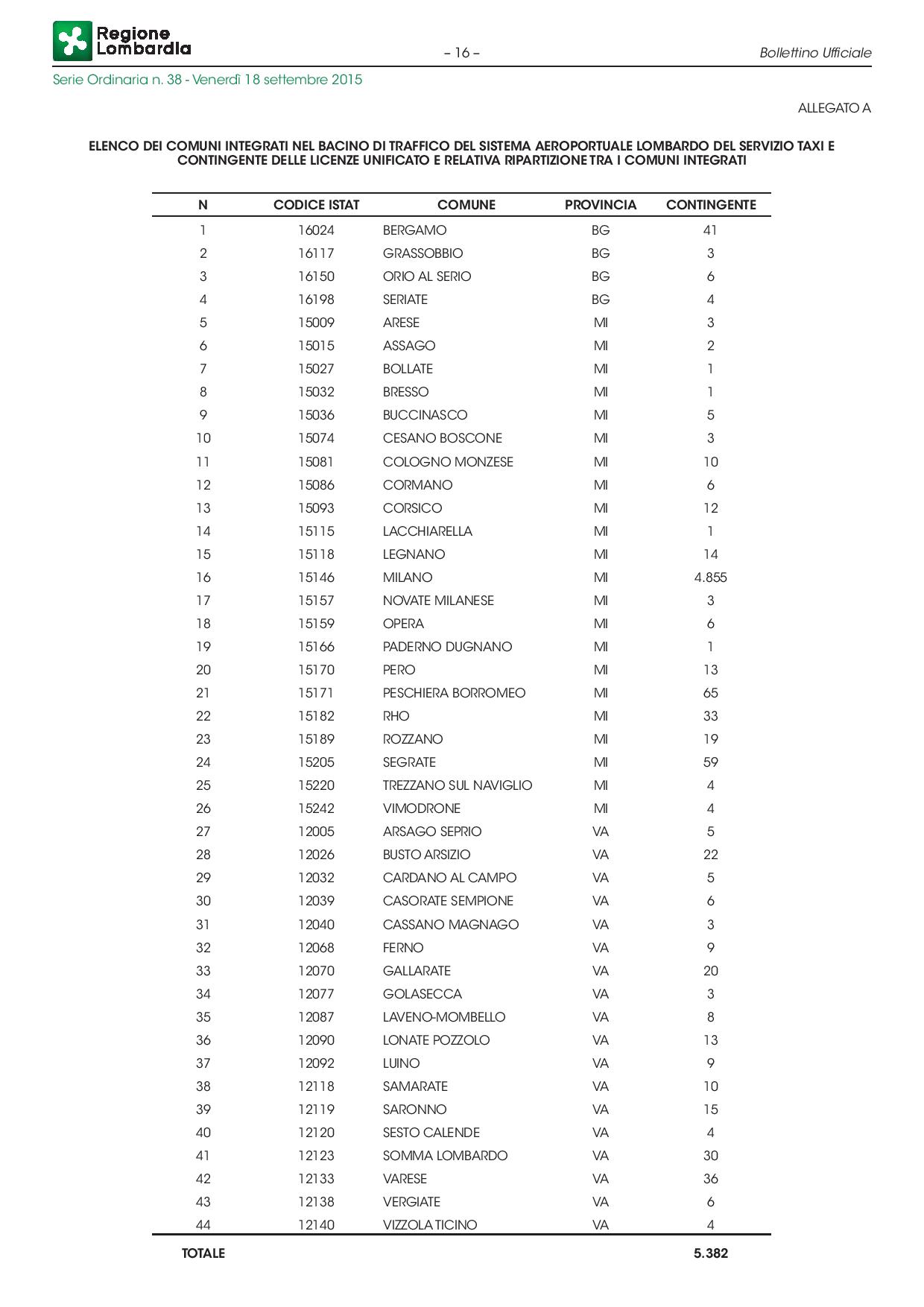 Regione Lombardia

– 16 –

Bollettino Ufficiale

Serie Ordinaria n. 38 - Venerdì 18 settembre 2015

ALLEGATO A

ELENCO DEI COMUNI INTEGRATI NEL BACINO DI TRAFFICO DEL SISTEMA AEROPORTUALE LOMBARDO DEL SERVIZIO TAXI E CONTINGENTE DELLE LICENZE UNIFICATO E RELATIVA RIPARTIZIONE TRA I COMUNI INTEGRATI

| N | CODICE ISTAT | COMUNE | PROVINCIA | CONTINGENTE |
|---|---|---|---|---|
| 1 | 16024 | BERGAMO | BG | 41 |
| 2 | 16117 | GRASSOBBIO | BG | 3 |
| 3 | 16150 | ORIO AL SERIO | BG | 6 |
| 4 | 16198 | SERIATE | BG | 4 |
| 5 | 15009 | ARESE | MI | 3 |
| 6 | 15015 | ASSAGO | MI | 2 |
| 7 | 15027 | BOLLATE | MI | 1 |
| 8 | 15032 | BRESSO | MI | 1 |
| 9 | 15036 | BUCCINASCO | MI | 5 |
| 10 | 15074 | CESANO BOSCONE | MI | 3 |
| 11 | 15081 | COLOGNO MONZESE | MI | 10 |
| 12 | 15086 | CORMANO | MI | 6 |
| 13 | 15093 | CORSICO | MI | 12 |
| 14 | 15115 | LACCHIARELLA | MI | 1 |
| 15 | 15118 | LEGNANO | MI | 14 |
| 16 | 15146 | MILANO | MI | 4.855 |
| 17 | 15157 | NOVATE MILANESE | MI | 3 |
| 18 | 15159 | OPERA | MI | 6 |
| 19 | 15166 | PADERNO DUGNANO | MI | 1 |
| 20 | 15170 | PERO | MI | 13 |
| 21 | 15171 | PESCHIERA BORROMEO | MI | 65 |
| 22 | 15182 | RHO | MI | 33 |
| 23 | 15189 | ROZZANO | MI | 19 |
| 24 | 15205 | SEGRATE | MI | 59 |
| 25 | 15220 | TREZZANO SUL NAVIGLIO | MI | 4 |
| 26 | 15242 | VIMODRONE | MI | 4 |
| 27 | 12005 | ARSAGO SEPRIO | VA | 5 |
| 28 | 12026 | BUSTO ARSIZIO | VA | 22 |
| 29 | 12032 | CARDANO AL CAMPO | VA | 5 |
| 30 | 12039 | CASORATE SEMPIONE | VA | 6 |
| 31 | 12040 | CASSANO MAGNAGO | VA | 3 |
| 32 | 12068 | FERNO | VA | 9 |
| 33 | 12070 | GALLARATE | VA | 20 |
| 34 | 12077 | GOLASECCA | VA | 3 |
| 35 | 12087 | LAVENO-MOMBELLO | VA | 8 |
| 36 | 12090 | LONATE POZZOLO | VA | 13 |
| 37 | 12092 | LUINO | VA | 9 |
| 38 | 12118 | SAMARATE | VA | 10 |
| 39 | 12119 | SARONNO | VA | 15 |
| 40 | 12120 | SESTO CALENDE | VA | 4 |
| 41 | 12123 | SOMMA LOMBARDO | VA | 30 |
| 42 | 12133 | VARESE | VA | 36 |
| 43 | 12138 | VERGIATE | VA | 6 |
| 44 | 12140 | VIZZOLA TICINO | VA | 4 |
| TOTALE | | | | 5.382 |